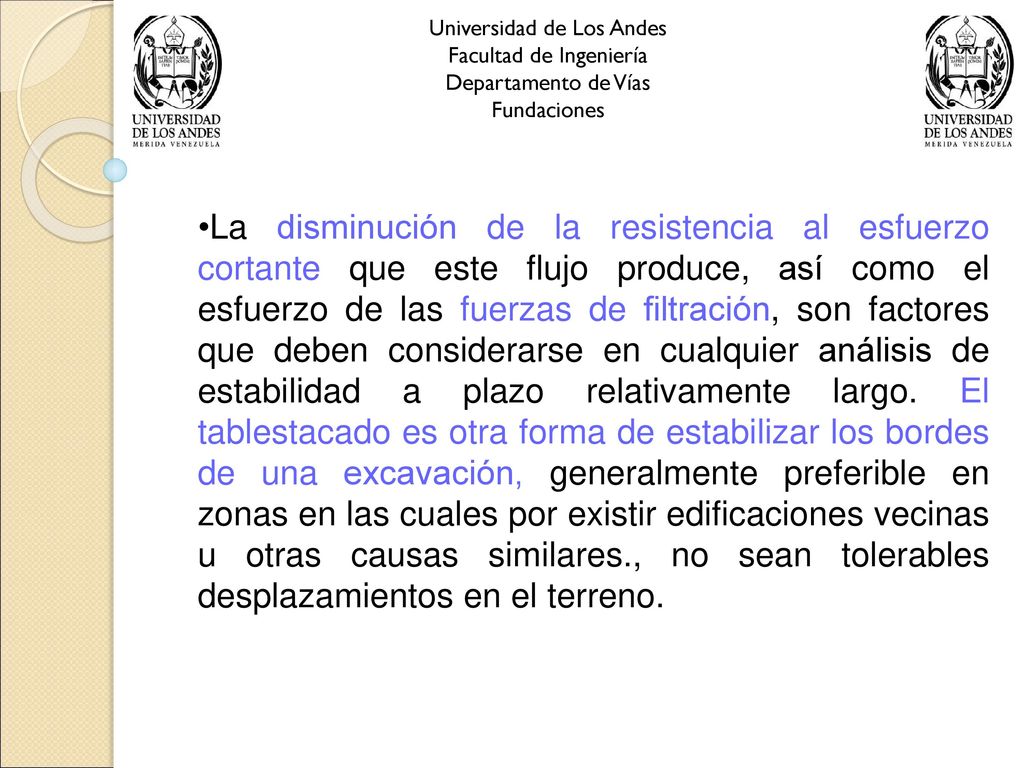 UNIVERSIDAD DE LOS ANDES
MERIDA VENEZUELA

Universidad de Los Andes
Facultad de Ingeniería
Departamento de Vías
Fundaciones

UNIVERSIDAD DE LOS ANDES
MERIDA VENEZUELA

•La disminución de la resistencia al esfuerzo cortante que este flujo produce, así como el esfuerzo de las fuerzas de filtración, son factores que deben considerarse en cualquier análisis de estabilidad a plazo relativamente largo. El tablestacado es otra forma de estabilizar los bordes de una excavación, generalmente preferible en zonas en las cuales por existir edificaciones vecinas u otras causas similares., no sean tolerables desplazamientos en el terreno.